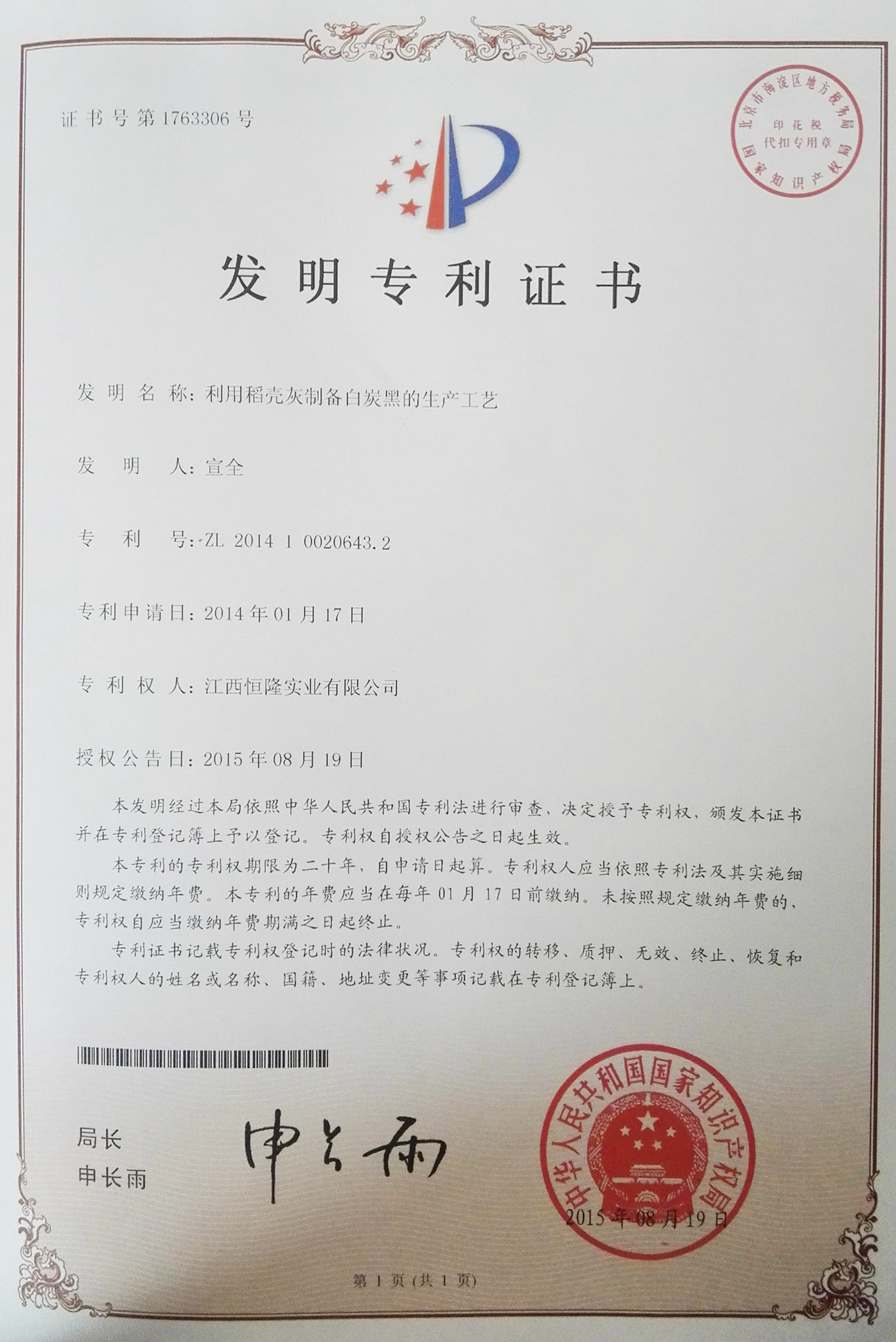 证书号第1763306号

北京市海淀区地方税务局
印花税
代扣专用章
国家知识产权局

发明专利证书

发明名称:利用稻壳灰制备白炭黑的生产工艺

发明人:宣全

专利号:ZL 2014 1 0020643.2

专利申请日:2014年01月17日

专利权人:江西恒隆实业有限公司

授权公告日:2015年08月19日

本发明经过本局依照中华人民共和国专利法进行审查,决定授予专利权,颁发本证书并在专利登记簿上予以登记。专利权自授权公告之日起生效。

本专利的专利权期限为二十年,自申请日起算。专利权人应当依照专利法及其实施细则规定缴纳年费。本专利的年费应当在每年01月17日前缴纳。未按照规定缴纳年费的,专利权自应当缴纳年费期满之日起终止。

专利证书记载专利权登记时的法律状况。专利权的转移、质押、无效、终止、恢复和专利权人的姓名或名称、国籍、地址变更等事项记载在专利登记簿上。

局长
申长雨

申长雨

中华人民共和国国家知识产权局
2015年08月19日

第1页(共1页)